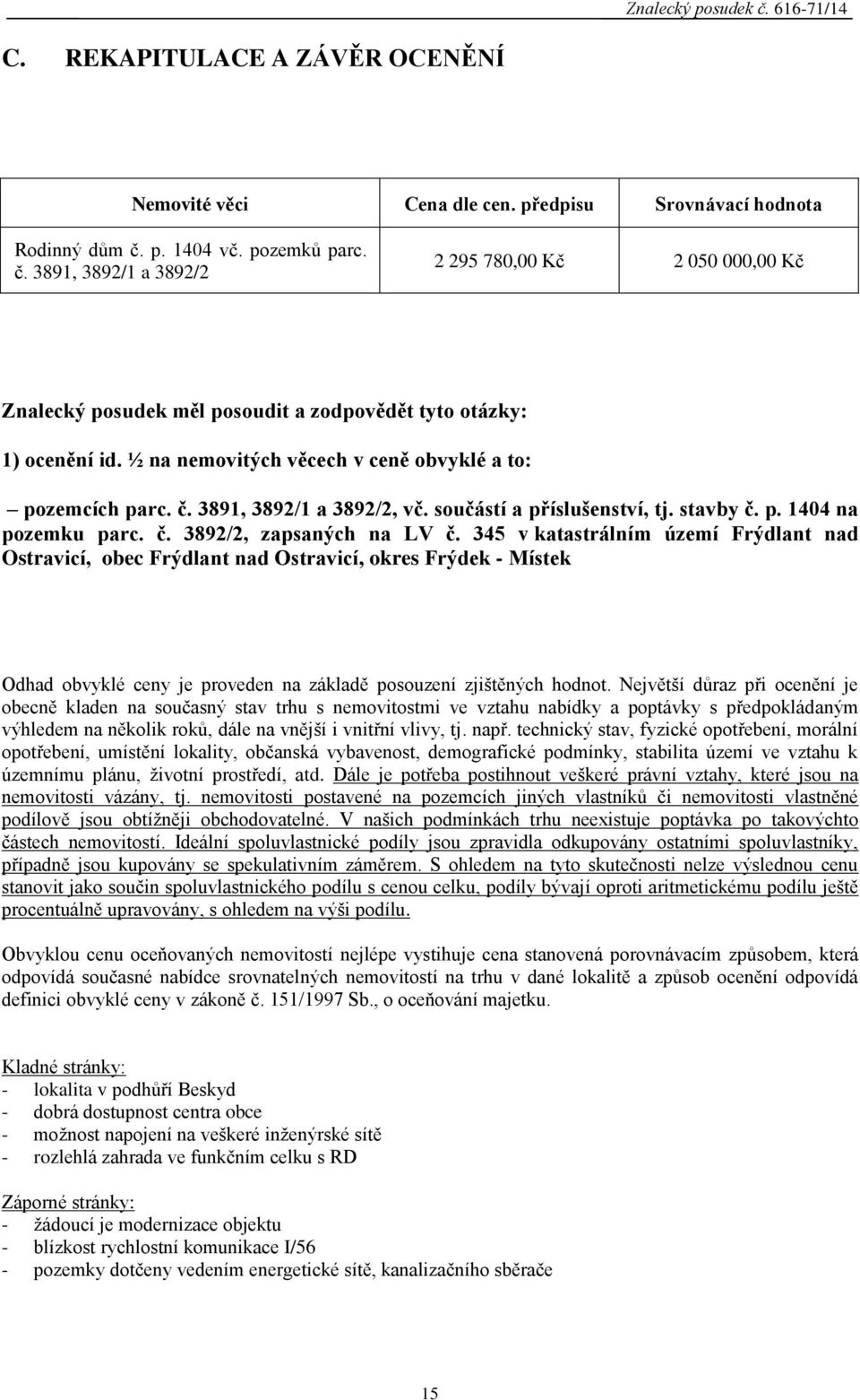 Znalecký posudek č. 616-71/14

C. REKAPITULACE A ZÁVĚR OCENĚNÍ

| Nemovité věci | Cena dle cen. předpisu | Srovnávací hodnota |
|---|---|---|
| Rodinný dům č. p. 1404 vč. pozemků parc. č. 3891, 3892/1 a 3892/2 | 2 295 780,00 Kč | 2 050 000,00 Kč |

Znalecký posudek měl posoudit a zodpovědět tyto otázky:

1) ocenění id. ½ na nemovitých věcech v ceně obvyklé a to:

– pozemcích parc. č. 3891, 3892/1 a 3892/2, vč. součástí a příslušenství, tj. stavby č. p. 1404 na pozemku parc. č. 3892/2, zapsaných na LV č. 345 v katastrálním území Frýdlant nad Ostravicí, obec Frýdlant nad Ostravicí, okres Frýdek - Místek

Odhad obvyklé ceny je proveden na základě posouzení zjištěných hodnot. Největší důraz při ocenění je obecně kladen na současný stav trhu s nemovitostmi ve vztahu nabídky a poptávky s předpokládaným výhledem na několik roků, dále na vnější i vnitřní vlivy, tj. např. technický stav, fyzické opotřebení, morální opotřebení, umístění lokality, občanská vybavenost, demografické podmínky, stabilita území ve vztahu k územnímu plánu, životní prostředí, atd. Dále je potřeba postihnout veškeré právní vztahy, které jsou na nemovitosti vázány, tj. nemovitosti postavené na pozemcích jiných vlastníků či nemovitosti vlastněné podílově jsou obtížněji obchodovatelné. V našich podmínkách trhu neexistuje poptávka po takovýchto částech nemovitostí. Ideální spoluvlastnické podíly jsou zpravidla odkupovány ostatními spoluvlastníky, případně jsou kupovány se spekulativním záměrem. S ohledem na tyto skutečnosti nelze výslednou cenu stanovit jako součin spoluvlastnického podílu s cenou celku, podíly bývají oproti aritmetickému podílu ještě procentuálně upravovány, s ohledem na výši podílu.

Obvyklou cenu oceňovaných nemovitostí nejlépe vystihuje cena stanovená porovnávacím způsobem, která odpovídá současné nabídce srovnatelných nemovitostí na trhu v dané lokalitě a způsob ocenění odpovídá definici obvyklé ceny v zákoně č. 151/1997 Sb., o oceňování majetku.

Kladné stránky:
- lokalita v podhůří Beskyd
- dobrá dostupnost centra obce
- možnost napojení na veškeré inženýrské sítě
- rozlehlá zahrada ve funkčním celku s RD

Záporné stránky:
- žádoucí je modernizace objektu
- blízkost rychlostní komunikace I/56
- pozemky dotčeny vedením energetické sítě, kanalizačního sběrače

15